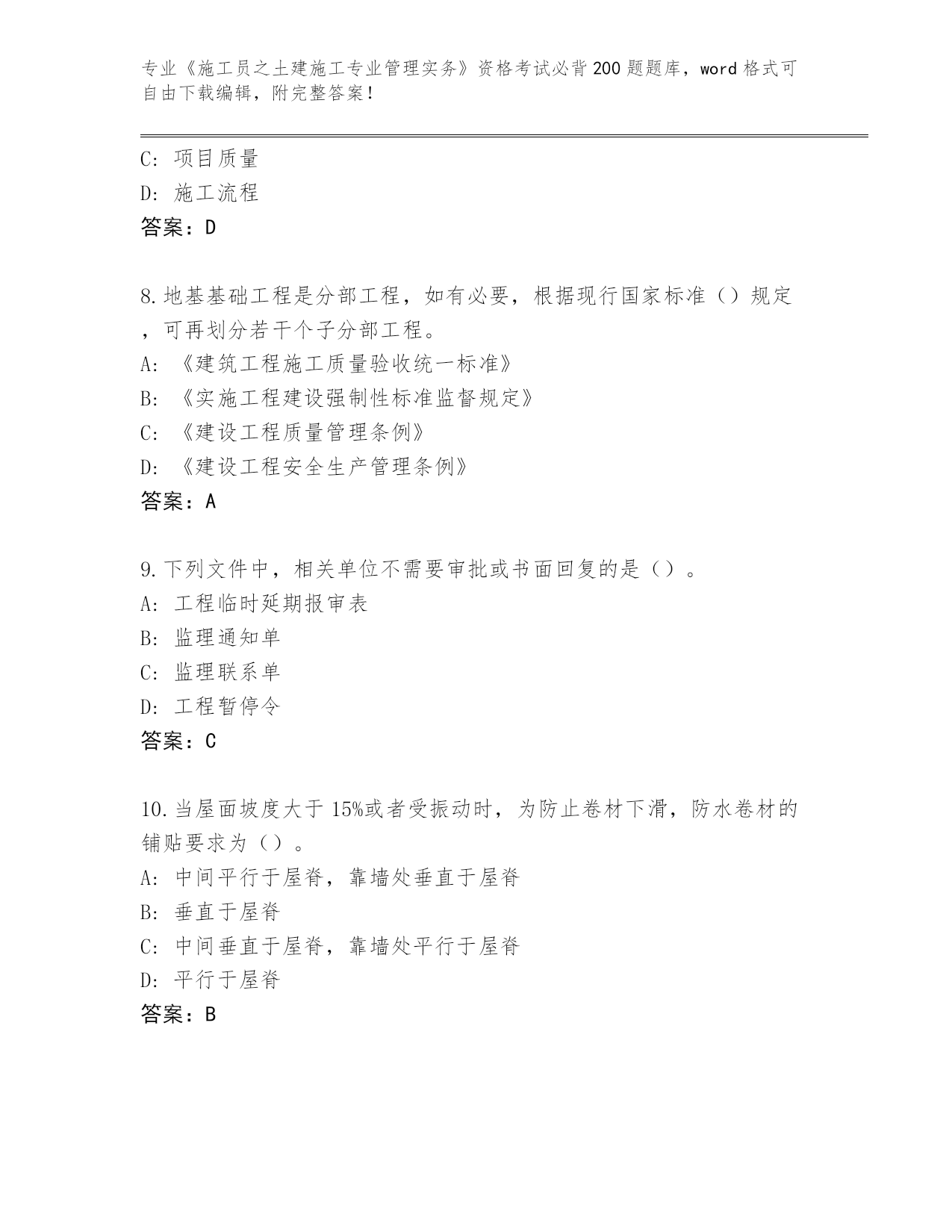 专业《施工员之土建施工专业管理实务》资格考试必背200题题库，word格式可自由下载编辑，附完整答案！

C: 项目质量
D: 施工流程
答案：D

8.地基基础工程是分部工程，如有必要，根据现行国家标准（）规定，可再划分若干个子分部工程。
A: 《建筑工程施工质量验收统一标准》
B: 《实施工程建设强制性标准监督规定》
C: 《建设工程质量管理条例》
D: 《建设工程安全生产管理条例》
答案：A

9.下列文件中，相关单位不需要审批或书面回复的是（）。
A: 工程临时延期报审表
B: 监理通知单
C: 监理联系单
D: 工程暂停令
答案：C

10.当屋面坡度大于15%或者受振动时，为防止卷材下滑，防水卷材的铺贴要求为（）。
A: 中间平行于屋脊，靠墙处垂直于屋脊
B: 垂直于屋脊
C: 中间垂直于屋脊，靠墙处平行于屋脊
D: 平行于屋脊
答案：B